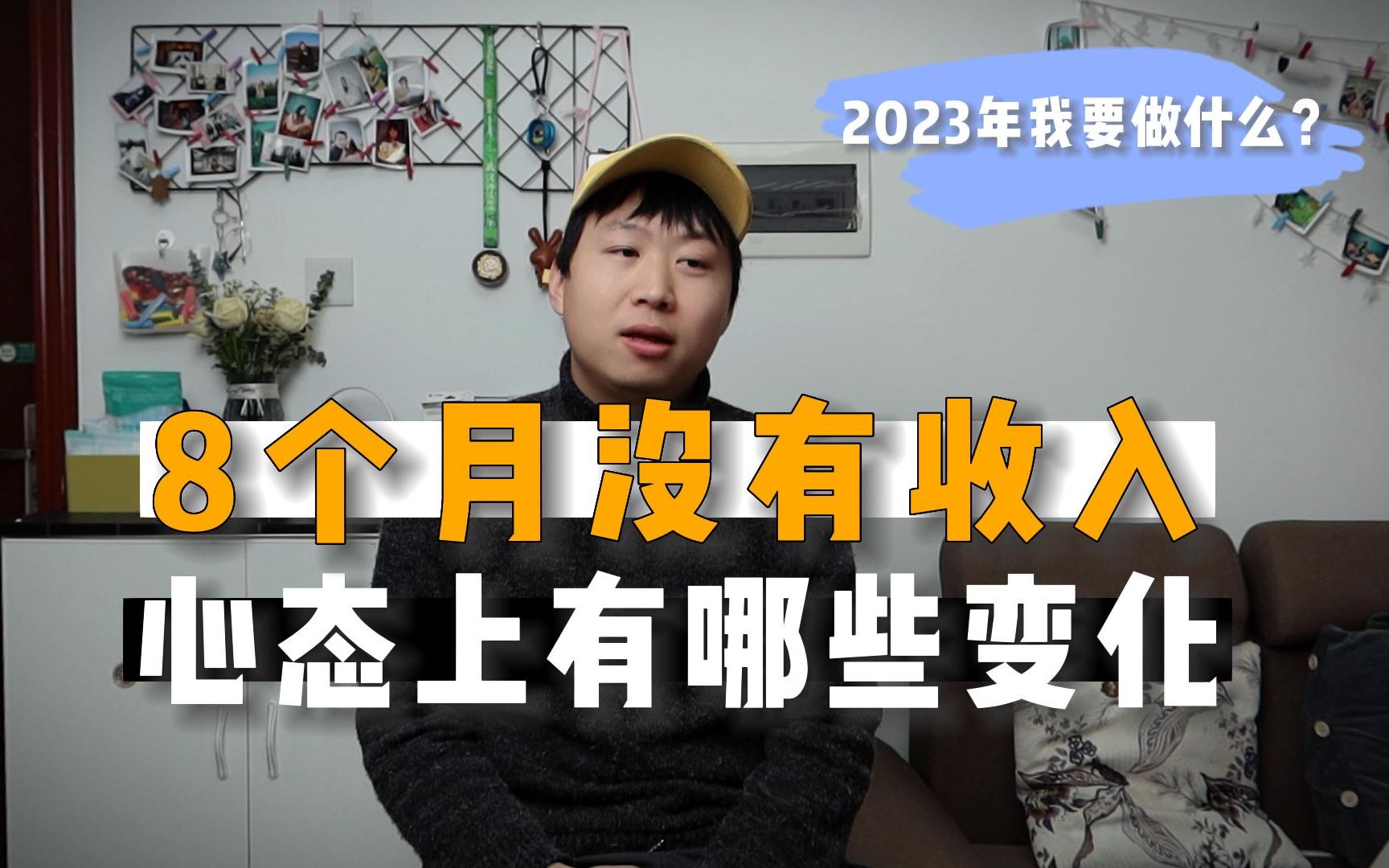 2023年我要做什么？

8个月没有收入
心态上有哪些变化